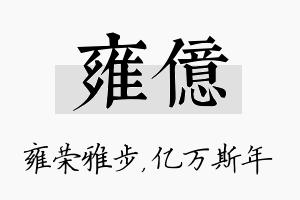 雍億

雍荣雅步,亿万斯年